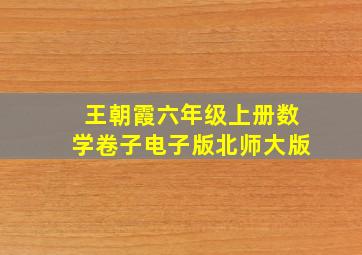 王朝霞六年级上册数学卷子电子版北师大版